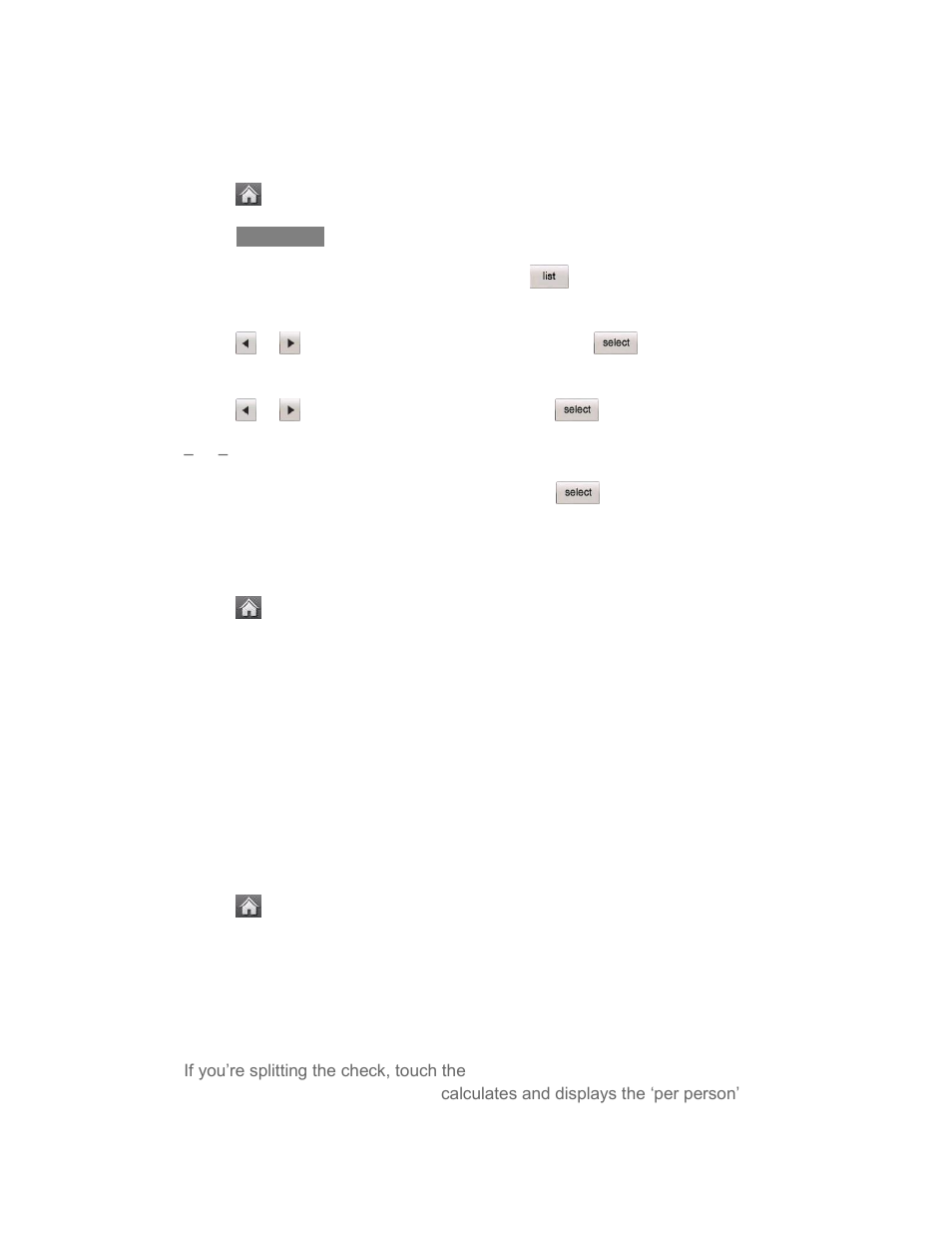 list

select

select

– –

select

If you're splitting the check, touch the

calculates and displays the 'per person'